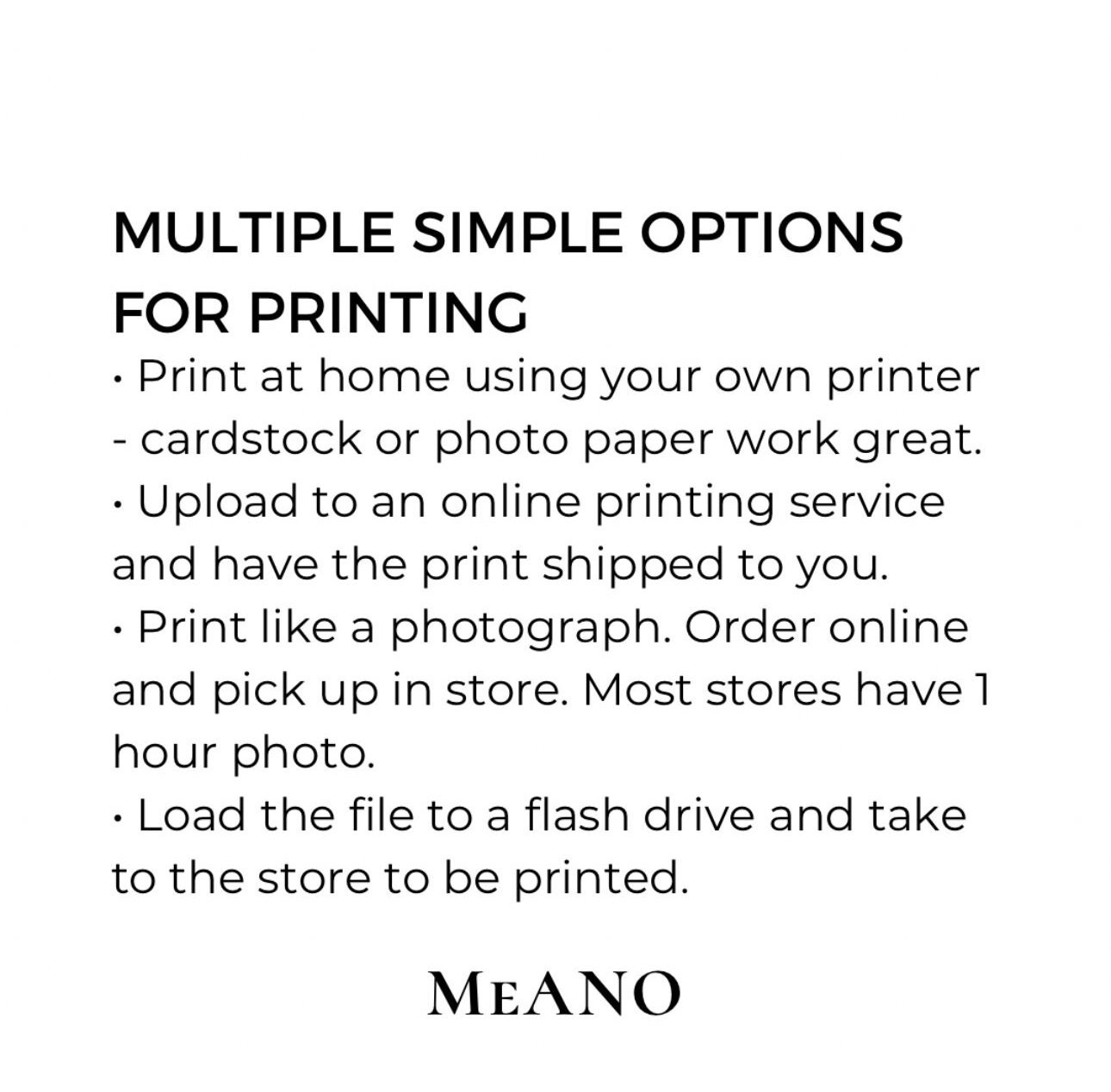 MULTIPLE SIMPLE OPTIONS FOR PRINTING

• Print at home using your own printer - cardstock or photo paper work great.
• Upload to an online printing service and have the print shipped to you.
• Print like a photograph. Order online and pick up in store. Most stores have 1 hour photo.
• Load the file to a flash drive and take to the store to be printed.

MEANO